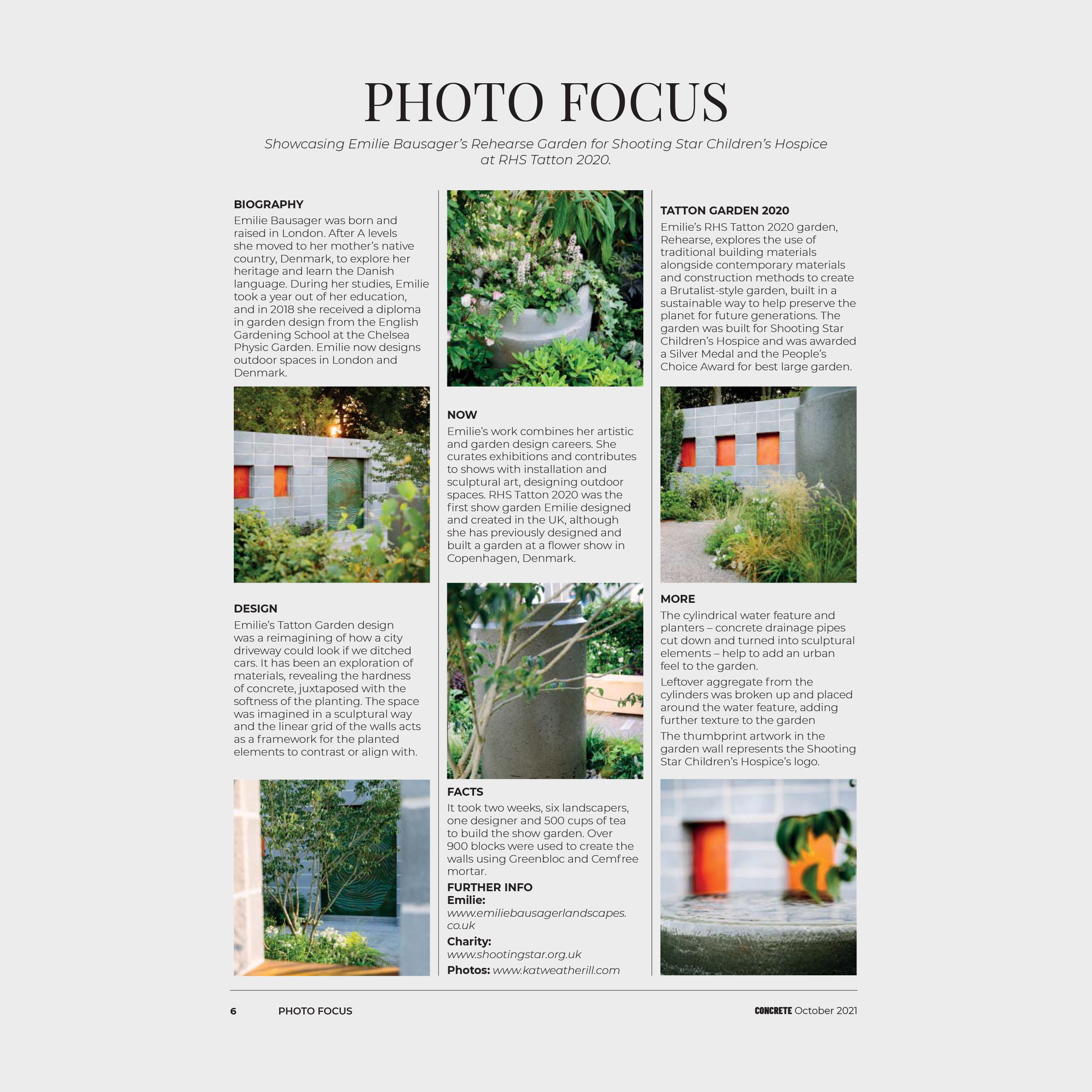 PHOTO FOCUS

Showcasing Emilie Bausager's Rehearse Garden for Shooting Star Children's Hospice at RHS Tatton 2020.

BIOGRAPHY
Emilie Bausager was born and raised in London. After A levels she moved to her mother's native country, Denmark, to explore her heritage and learn the Danish language. During her studies, Emilie took a year out of her education, and in 2018 she received a diploma in garden design from the English Gardening School at the Chelsea Physic Garden. Emilie now designs outdoor spaces in London and Denmark.

DESIGN
Emilie's Tatton Garden design was a reimagining of how a city driveway could look if we ditched cars. It has been an exploration of materials, revealing the hardness of concrete, juxtaposed with the softness of the planting. The space was imagined in a sculptural way and the linear grid of the walls acts as a framework for the planted elements to contrast or align with.

NOW
Emilie's work combines her artistic and garden design careers. She curates exhibitions and contributes to shows with installation and sculptural art, designing outdoor spaces. RHS Tatton 2020 was the first show garden Emilie designed and created in the UK, although she has previously designed and built a garden at a flower show in Copenhagen, Denmark.

FACTS
It took two weeks, six landscapers, one designer and 500 cups of tea to build the show garden. Over 900 blocks were used to create the walls using Greenbloc and Cemfree mortar.

FURTHER INFO
Emilie:
www.emiliebausagerlandscapes.co.uk
Charity:
www.shootingstar.org.uk
Photos: www.katweatherill.com

TATTON GARDEN 2020
Emilie's RHS Tatton 2020 garden, Rehearse, explores the use of traditional building materials alongside contemporary materials and construction methods to create a Brutalist-style garden, built in a sustainable way to help preserve the planet for future generations. The garden was built for Shooting Star Children's Hospice and was awarded a Silver Medal and the People's Choice Award for best large garden.

MORE
The cylindrical water feature and planters – concrete drainage pipes cut down and turned into sculptural elements – help to add an urban feel to the garden.
Leftover aggregate from the cylinders was broken up and placed around the water feature, adding further texture to the garden
The thumbprint artwork in the garden wall represents the Shooting Star Children's Hospice's logo.

6 PHOTO FOCUS CONCRETE October 2021